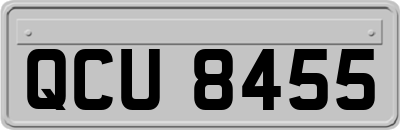 QCU 8455